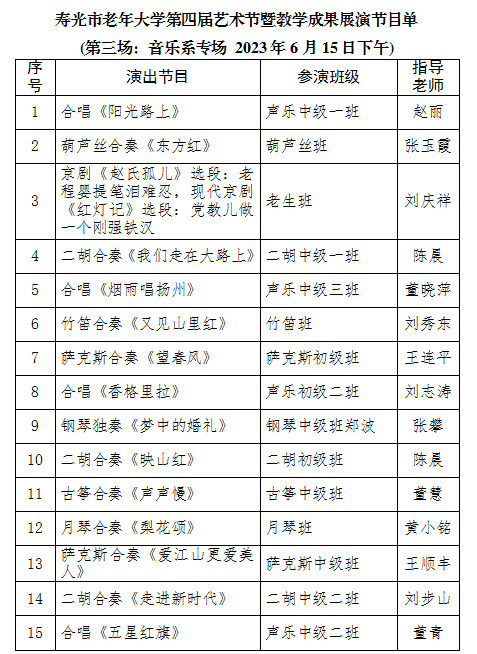 寿光市老年大学第四届艺术节暨教学成果展演节目单
(第三场：音乐系专场 2023 年 6 月 15 日下午)

| 序号 | 演出节目 | 参演班级 | 指导老师 |
|---|---|---|---|
| 1 | 合唱《阳光路上》 | 声乐中级一班 | 赵丽 |
| 2 | 葫芦丝合奏《东方红》 | 葫芦丝班 | 张玉霞 |
| 3 | 京剧《赵氏孤儿》选段：老程婴提笔泪难忍，现代京剧《红灯记》选段：党教儿做一个刚强铁汉 | 老生班 | 刘庆祥 |
| 4 | 二胡合奏《我们走在大路上》 | 二胡中级一班 | 陈晨 |
| 5 | 合唱《烟雨唱扬州》 | 声乐中级三班 | 董晓萍 |
| 6 | 竹笛合奏《又见山里红》 | 竹笛班 | 刘秀东 |
| 7 | 萨克斯合奏《望春风》 | 萨克斯初级班 | 王连平 |
| 8 | 合唱《香格里拉》 | 声乐初级二班 | 刘志涛 |
| 9 | 钢琴独奏《梦中的婚礼》 | 钢琴中级班郑波 | 张攀 |
| 10 | 二胡合奏《映山红》 | 二胡初级班 | 陈晨 |
| 11 | 古筝合奏《声声慢》 | 古筝中级班 | 董慧 |
| 12 | 月琴合奏《梨花颂》 | 月琴班 | 黄小铭 |
| 13 | 萨克斯合奏《爱江山更爱美人》 | 萨克斯中级班 | 王顺丰 |
| 14 | 二胡合奏《走进新时代》 | 二胡中级二班 | 刘步山 |
| 15 | 合唱《五星红旗》 | 声乐中级二班 | 董青 |